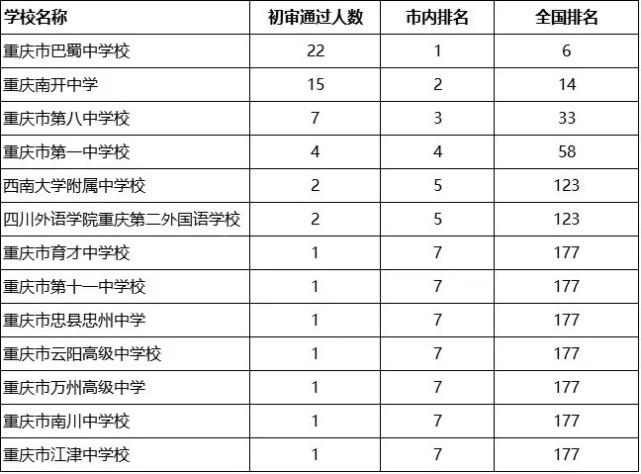 | 学校名称 | 初审通过人数 | 市内排名 | 全国排名 |
|---|---|---|---|
| 重庆市巴蜀中学校 | 22 | 1 | 6 |
| 重庆南开中学 | 15 | 2 | 14 |
| 重庆市第八中学校 | 7 | 3 | 33 |
| 重庆市第一中学校 | 4 | 4 | 58 |
| 西南大学附属中学校 | 2 | 5 | 123 |
| 四川外语学院重庆第二外国语学校 | 2 | 5 | 123 |
| 重庆市育才中学校 | 1 | 7 | 177 |
| 重庆市第十一中学校 | 1 | 7 | 177 |
| 重庆市忠县忠州中学 | 1 | 7 | 177 |
| 重庆市云阳高级中学校 | 1 | 7 | 177 |
| 重庆市万州高级中学 | 1 | 7 | 177 |
| 重庆市南川中学校 | 1 | 7 | 177 |
| 重庆市江津中学校 | 1 | 7 | 177 |